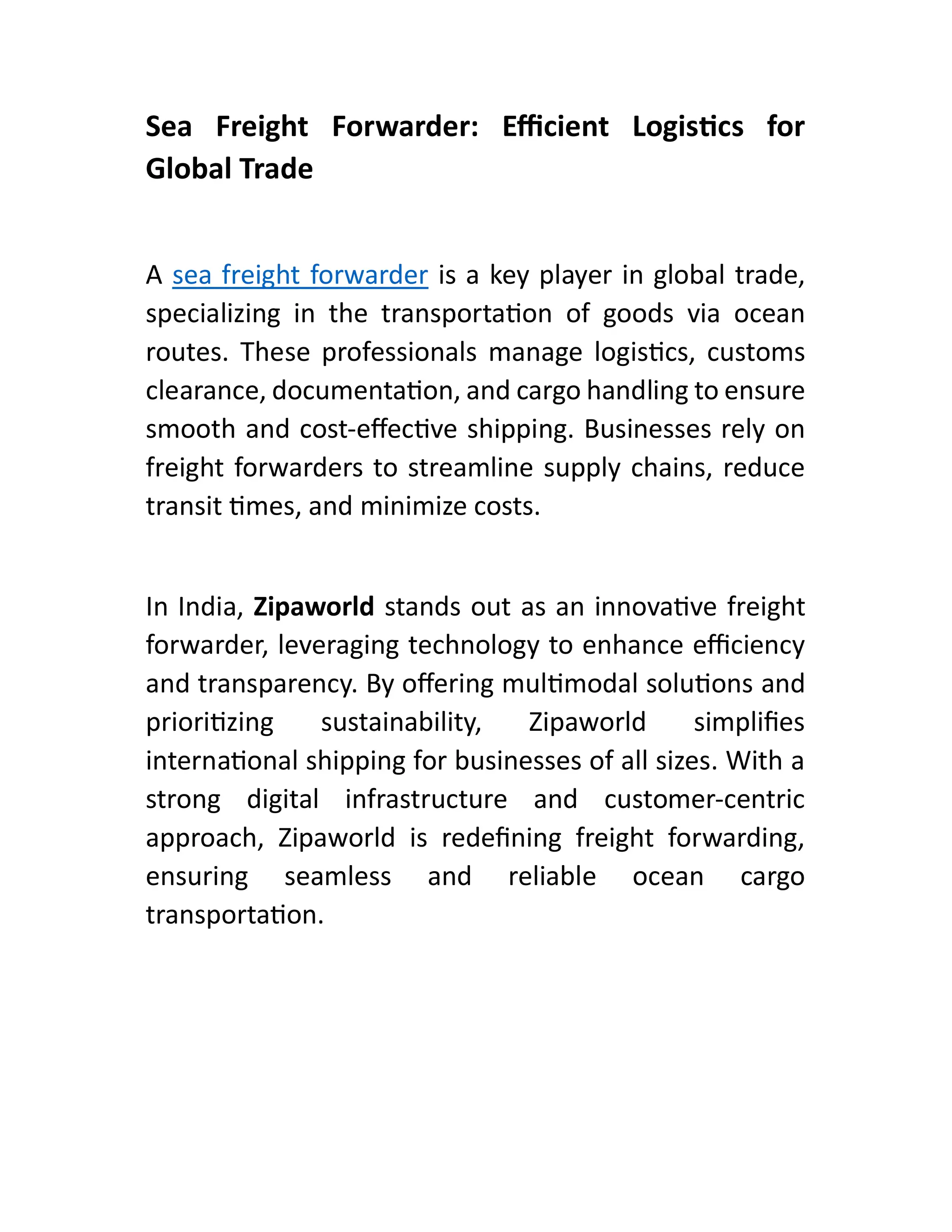 Sea Freight Forwarder: Efficient Logistics for Global Trade

A sea freight forwarder is a key player in global trade, specializing in the transportation of goods via ocean routes. These professionals manage logistics, customs clearance, documentation, and cargo handling to ensure smooth and cost-effective shipping. Businesses rely on freight forwarders to streamline supply chains, reduce transit times, and minimize costs.

In India, Zipaworld stands out as an innovative freight forwarder, leveraging technology to enhance efficiency and transparency. By offering multimodal solutions and prioritizing sustainability, Zipaworld simplifies international shipping for businesses of all sizes. With a strong digital infrastructure and customer-centric approach, Zipaworld is redefining freight forwarding, ensuring seamless and reliable ocean cargo transportation.